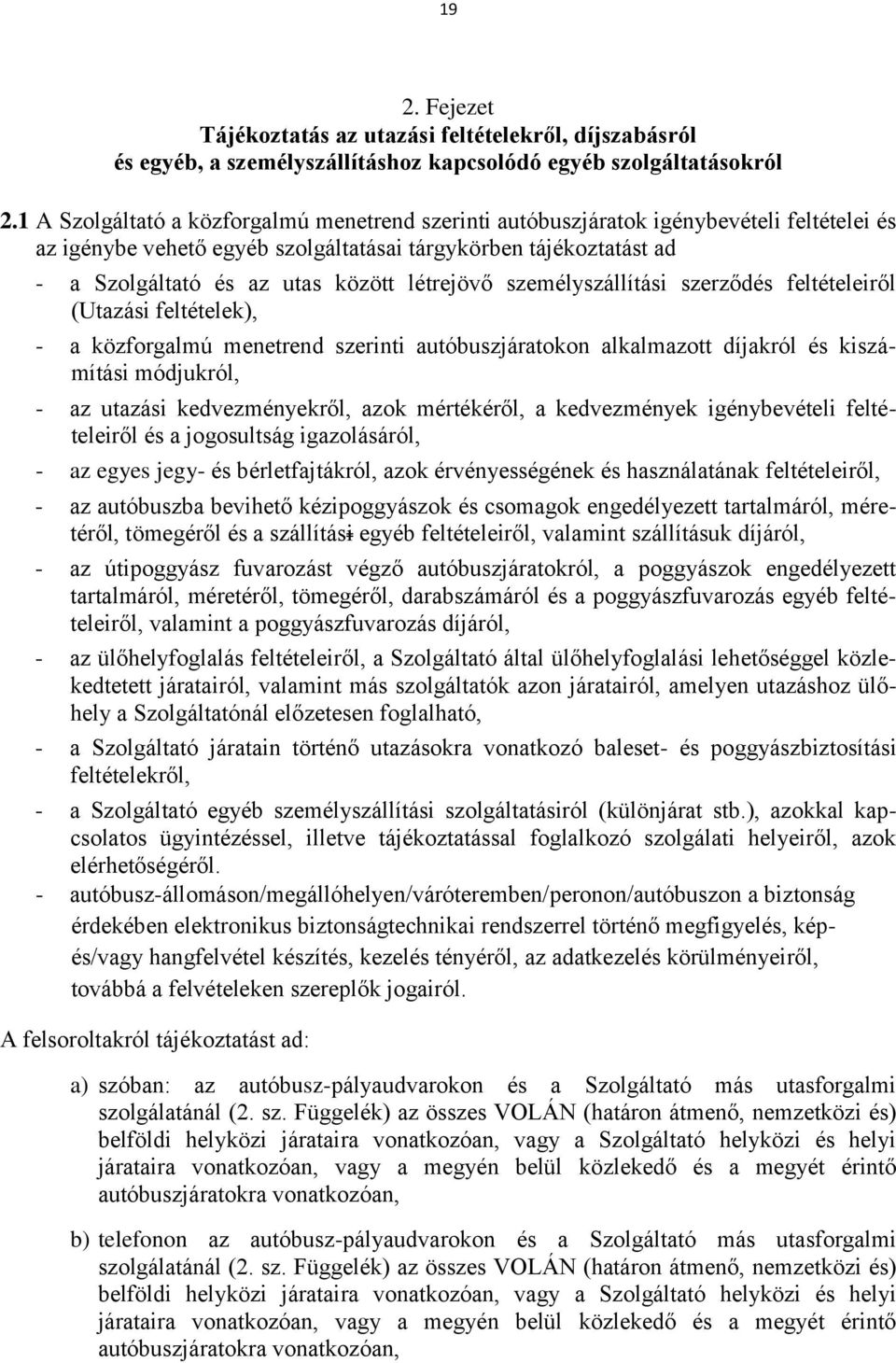 19

2. Fejezet
Tájékoztatás az utazási feltételekről, díjszabásról
és egyéb, a személyszállításhoz kapcsolódó egyéb szolgáltatásokról

2.1 A Szolgáltató a közforgalmú menetrend szerinti autóbuszjáratok igénybevételi feltételei és az igénybe vehető egyéb szolgáltatásai tárgykörben tájékoztatást ad

- a Szolgáltató és az utas között létrejövő személyszállítási szerződés feltételeiről (Utazási feltételek),
- a közforgalmú menetrend szerinti autóbuszjáratokon alkalmazott díjakról és kiszámítási módjukról,
- az utazási kedvezményekről, azok mértékéről, a kedvezmények igénybevételi feltételeiről és a jogosultság igazolásáról,
- az egyes jegy- és bérletfajtákról, azok érvényességének és használatának feltételeiről,
- az autóbuszba bevihető kézipoggyászok és csomagok engedélyezett tartalmáról, méretéről, tömegéről és a szállítási egyéb feltételeiről, valamint szállításuk díjáról,
- az útipoggyász fuvarozást végző autóbuszjáratokról, a poggyászok engedélyezett tartalmáról, méretéről, tömegéről, darabszámáról és a poggyászfuvarozás egyéb feltételeiről, valamint a poggyászfuvarozás díjáról,
- az ülőhelyfoglalás feltételeiről, a Szolgáltató által ülőhelyfoglalási lehetőséggel közlekedtetett járatairól, valamint más szolgáltatók azon járatairól, amelyen utazáshoz ülőhely a Szolgáltatónál előzetesen foglalható,
- a Szolgáltató járatain történő utazásokra vonatkozó baleset- és poggyászbiztosítási feltételekről,
- a Szolgáltató egyéb személyszállítási szolgáltatásiról (különjárat stb.), azokkal kapcsolatos ügyintézéssel, illetve tájékoztatással foglalkozó szolgálati helyeiről, azok elérhetőségéről.
- autóbusz-állomáson/megállóhelyen/váróteremben/peronon/autóbuszon a biztonság érdekében elektronikus biztonságtechnikai rendszerrel történő megfigyelés, kép- és/vagy hangfelvétel készítés, kezelés tényéről, az adatkezelés körülményeiről, továbbá a felvételeken szereplők jogairól.

A felsoroltakról tájékoztatást ad:

a) szóban: az autóbusz-pályaudvarokon és a Szolgáltató más utasforgalmi szolgálatánál (2. sz. Függelék) az összes VOLÁN (határon átmenő, nemzetközi és) belföldi helyközi járataira vonatkozóan, vagy a Szolgáltató helyközi és helyi járataira vonatkozóan, vagy a megyén belül közlekedő és a megyét érintő autóbuszjáratokra vonatkozóan,

b) telefonon az autóbusz-pályaudvarokon és a Szolgáltató más utasforgalmi szolgálatánál (2. sz. Függelék) az összes VOLÁN (határon átmenő, nemzetközi és) belföldi helyközi járataira vonatkozóan, vagy a Szolgáltató helyközi és helyi járataira vonatkozóan, vagy a megyén belül közlekedő és a megyét érintő autóbuszjáratokra vonatkozóan,